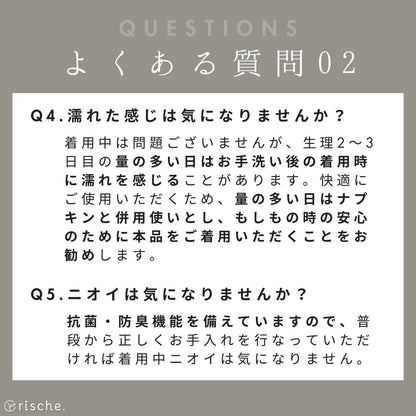 QUESTIONS
よくある質問02

Q4.濡れた感じは気になりませんか？

着用中は問題ございませんが、生理2〜3日目の量の多い日はお手洗い後の着用時に濡れを感じることがあります。快適にご使用いただくため、量の多い日はナプキンと併用使いとし、もしもの時の安心のために本品をご着用いただくことをお勧めします。

Q5.ニオイは気になりませんか？

抗菌・防臭機能を備えていますので、普段から正しくお手入れを行なっていただければ着用中ニオイは気になりません。

rische.